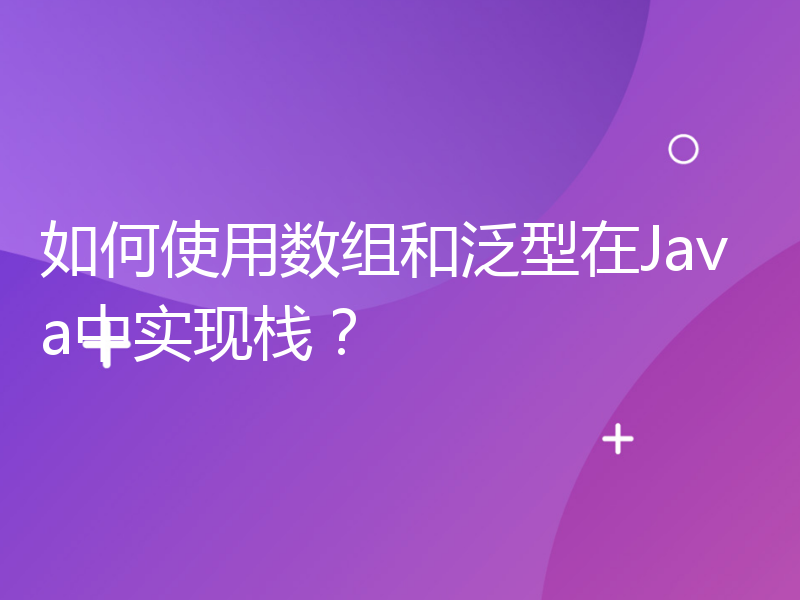 如何使用数组和泛型在Java中实现栈？